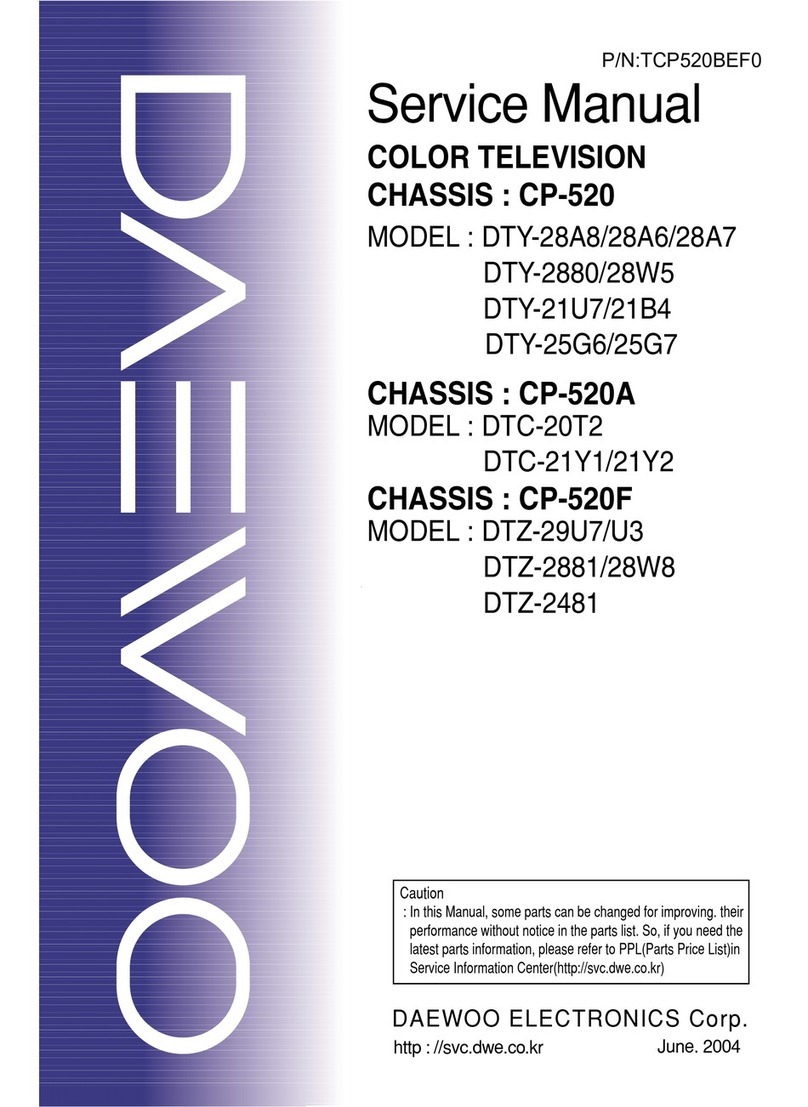 DAEWOO

P/N:TCP520BEF0

Service Manual

COLOR TELEVISION

CHASSIS : CP-520

MODEL : DTY-28A8/28A6/28A7
DTY-2880/28W5
DTY-21U7/21B4
DTY-25G6/25G7

CHASSIS : CP-520A

MODEL : DTC-20T2
DTC-21Y1/21Y2

CHASSIS : CP-520F

MODEL : DTZ-29U7/U3
DTZ-2881/28W8
DTZ-2481

Caution
: In this Manual, some parts can be changed for improving. their performance without notice in the parts list. So, if you need the latest parts information, please refer to PPL(Parts Price List)in Service Information Center(http://svc.dwe.co.kr)

DAEWOO ELECTRONICS Corp.

http : //svc.dwe.co.kr

June. 2004